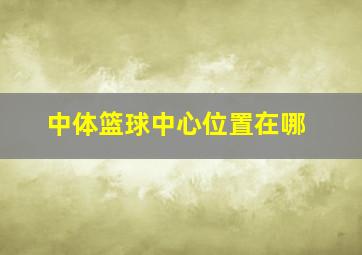 中体篮球中心位置在哪